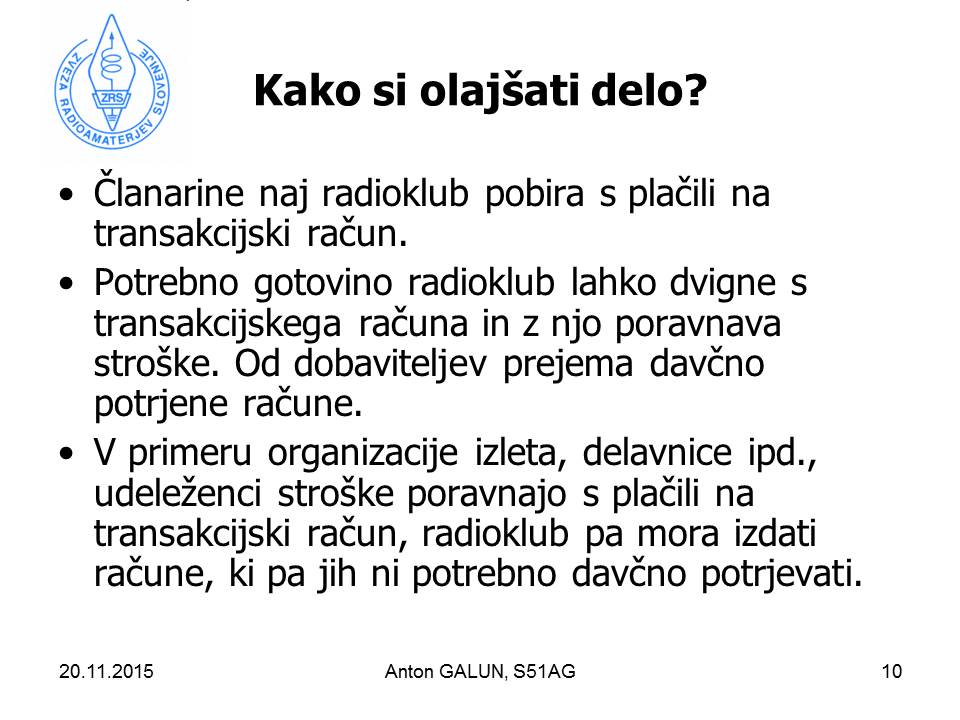 ZVEZA RADIOAMATERJEV SLOVENIJE
ZRS

Kako si olajšati delo?

• Članarine naj radioklub pobira s plačili na transakcijski račun.
• Potrebno gotovino radioklub lahko dvigne s transakcijskega računa in z njo poravnava stroške. Od dobaviteljev prejema davčno potrjene račune.
• V primeru organizacije izleta, delavnice ipd., udeleženci stroške poravnajo s plačili na transakcijski račun, radioklub pa mora izdati račune, ki pa jih ni potrebno davčno potrjevati.

20.11.2015 Anton GALUN, S51AG 10